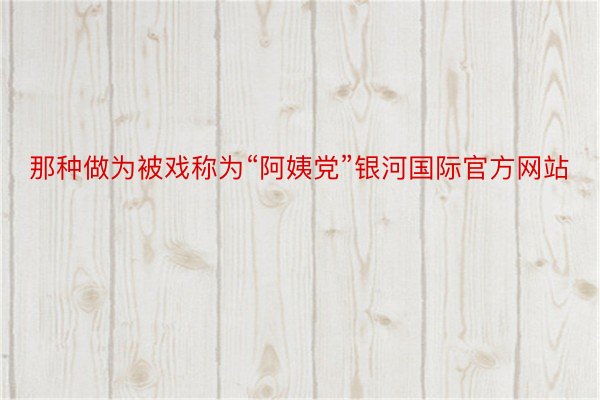 那种做为被戏称为“阿姨党”银河国际官方网站